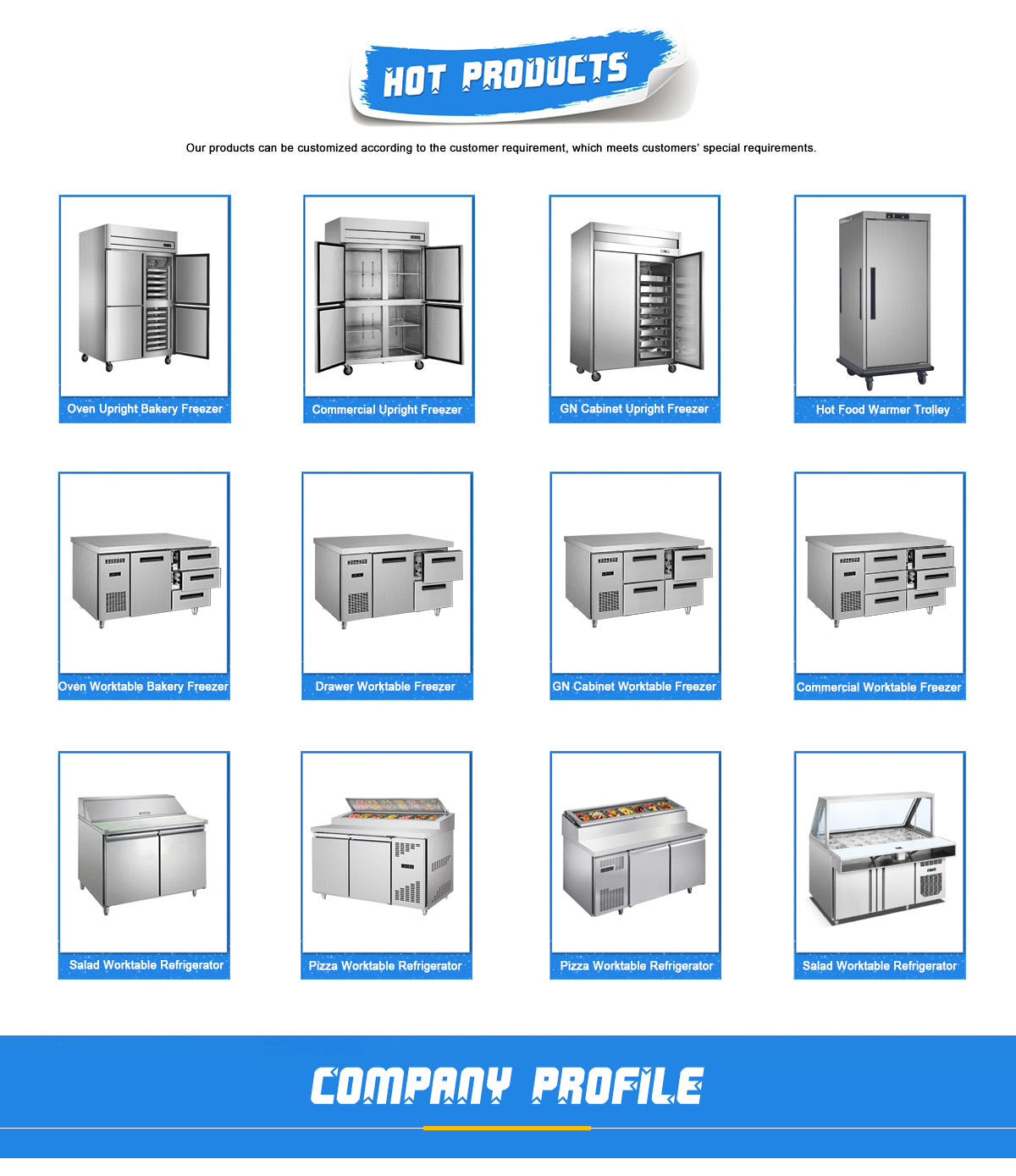 HOT PRODUCTS

Our products can be customized according to the customer requirement, which meets customers' special requirements.

Oven Upright Bakery Freezer

Commercial Upright Freezer

GN Cabinet Upright Freezer

Hot Food Warmer Trolley

Oven Worktable Bakery Freezer

Drawer Worktable Freezer

GN Cabinet Worktable Freezer

Commercial Worktable Freezer

Salad Worktable Refrigerator

Pizza Worktable Refrigerator

Pizza Worktable Refrigerator

Salad Worktable Refrigerator

COMPANY PROFILE